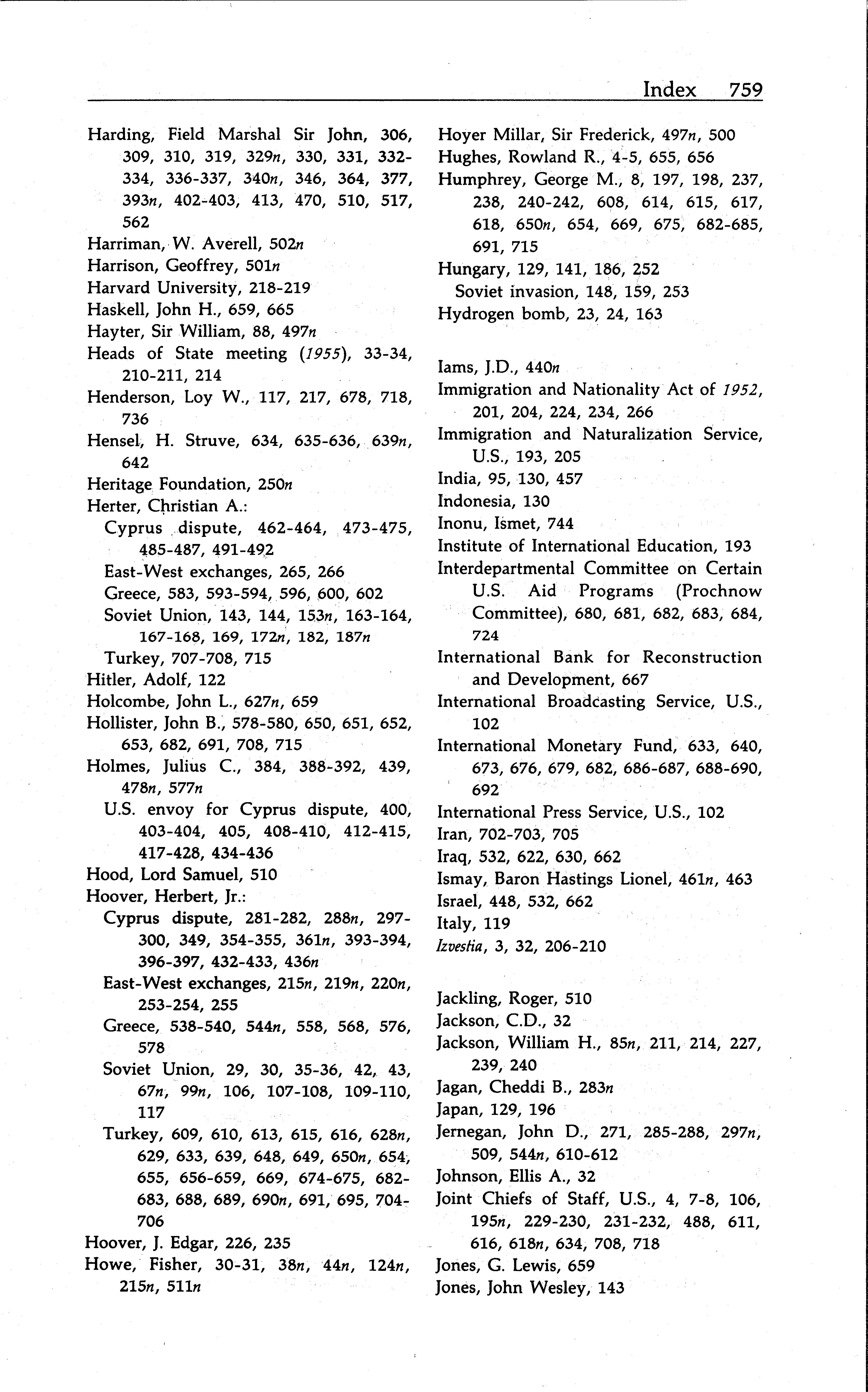 Index 759

Harding, Field Marshal Sir John, 306, 309, 310, 319, 329n, 330, 331, 332-334, 336-337, 340n, 346, 364, 377, 393n, 402-403, 413, 470, 510, 517, 562
Harriman, W. Averell, 502n
Harrison, Geoffrey, 501n
Harvard University, 218-219
Haskell, John H., 659, 665
Hayter, Sir William, 88, 497n
Heads of State meeting (1955), 33-34, 210-211, 214
Henderson, Loy W., 117, 217, 678, 718, 736
Hensel, H. Struve, 634, 635-636, 639n, 642
Heritage Foundation, 250n
Herter, Christian A.:
Cyprus dispute, 462-464, 473-475, 485-487, 491-492
East-West exchanges, 265, 266
Greece, 583, 593-594, 596, 600, 602
Soviet Union, 143, 144, 153n, 163-164, 167-168, 169, 172n, 182, 187n
Turkey, 707-708, 715
Hitler, Adolf, 122
Holcombe, John L., 627n, 659
Hollister, John B., 578-580, 650, 651, 652, 653, 682, 691, 708, 715
Holmes, Julius C., 384, 388-392, 439, 478n, 577n
U.S. envoy for Cyprus dispute, 400, 403-404, 405, 408-410, 412-415, 417-428, 434-436
Hood, Lord Samuel, 510
Hoover, Herbert, Jr.:
Cyprus dispute, 281-282, 288n, 297-300, 349, 354-355, 361n, 393-394, 396-397, 432-433, 436n
East-West exchanges, 215n, 219n, 220n, 253-254, 255
Greece, 538-540, 544n, 558, 568, 576, 578
Soviet Union, 29, 30, 35-36, 42, 43, 67n, 99n, 106, 107-108, 109-110, 117
Turkey, 609, 610, 613, 615, 616, 628n, 629, 633, 639, 648, 649, 650n, 654, 655, 656-659, 669, 674-675, 682-683, 688, 689, 690n, 691, 695, 704-706
Hoover, J. Edgar, 226, 235
Howe, Fisher, 30-31, 38n, 44n, 124n, 215n, 511n

Hoyer Millar, Sir Frederick, 497n, 500
Hughes, Rowland R., 4-5, 655, 656
Humphrey, George M., 8, 197, 198, 237, 238, 240-242, 608, 614, 615, 617, 618, 650n, 654, 669, 675, 682-685, 691, 715
Hungary, 129, 141, 186, 252
Soviet invasion, 148, 159, 253
Hydrogen bomb, 23, 24, 163

Iams, J.D., 440n
Immigration and Nationality Act of 1952, 201, 204, 224, 234, 266
Immigration and Naturalization Service, U.S., 193, 205
India, 95, 130, 457
Indonesia, 130
Inonu, Ismet, 744
Institute of International Education, 193
Interdepartmental Committee on Certain U.S. Aid Programs (Prochnow Committee), 680, 681, 682, 683, 684, 724
International Bank for Reconstruction and Development, 667
International Broadcasting Service, U.S., 102
International Monetary Fund, 633, 640, 673, 676, 679, 682, 686-687, 688-690, 692
International Press Service, U.S., 102
Iran, 702-703, 705
Iraq, 532, 622, 630, 662
Ismay, Baron Hastings Lionel, 461n, 463
Israel, 448, 532, 662
Italy, 119
Izvestia, 3, 32, 206-210

Jackling, Roger, 510
Jackson, C.D., 32
Jackson, William H., 85n, 211, 214, 227, 239, 240
Jagan, Cheddi B., 283n
Japan, 129, 196
Jernegan, John D., 271, 285-288, 297n, 509, 544n, 610-612
Johnson, Ellis A., 32
Joint Chiefs of Staff, U.S., 4, 7-8, 106, 195n, 229-230, 231-232, 488, 611, 616, 618n, 634, 708, 718
Jones, G. Lewis, 659
Jones, John Wesley, 143